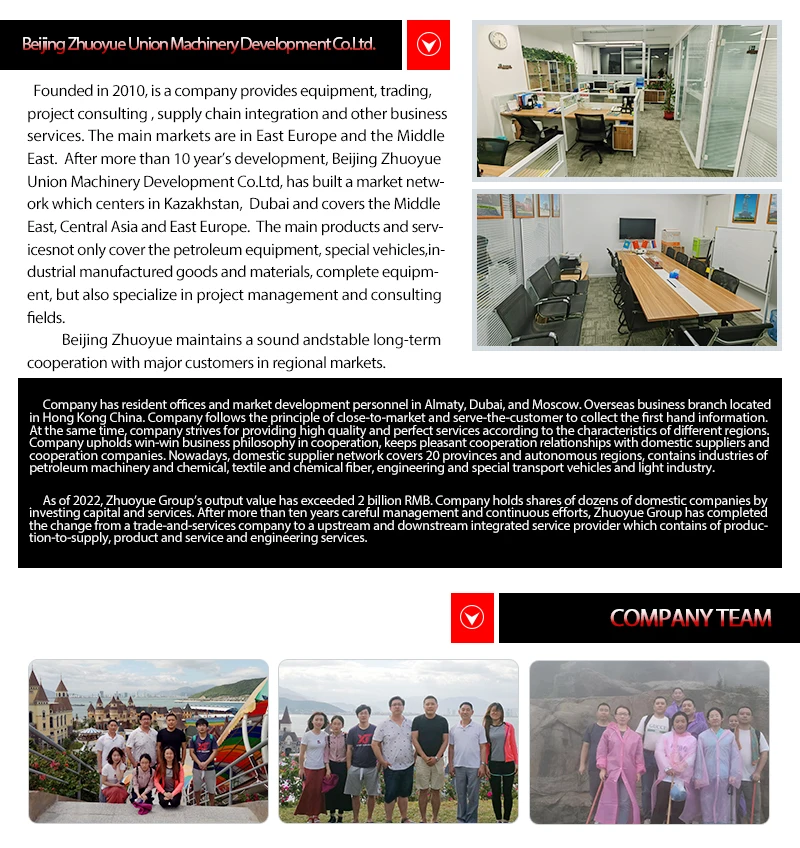 Beijing Zhuoyue Union Machinery Development Co.Ltd.

Founded in 2010, is a company provides equipment, trading, project consulting , supply chain integration and other business services. The main markets are in East Europe and the Middle East. After more than 10 year's development, Beijing Zhuoyue Union Machinery Development Co.Ltd, has built a market network which centers in Kazakhstan, Dubai and covers the Middle East, Central Asia and East Europe. The main products and servicesnot only cover the petroleum equipment, special vehicles,industrial manufactured goods and materials, complete equipment, but also specialize in project management and consulting fields.

Beijing Zhuoyue maintains a sound andstable long-term cooperation with major customers in regional markets.

Company has resident offices and market development personnel in Almaty, Dubai, and Moscow. Overseas business branch located in Hong Kong China. Company follows the principle of close-to-market and serve-the-customer to collect the first hand information. At the same time, company strives for providing high quality and perfect services according to the characteristics of different regions. Company upholds win-win business philosophy in cooperation, keeps pleasant cooperation relationships with domestic suppliers and cooperation companies. Nowadays, domestic supplier network covers 20 provinces and autonomous regions, contains industries of petroleum machinery and chemical, textile and chemical fiber, engineering and special transport vehicles and light industry.

As of 2022, Zhuoyue Group's output value has exceeded 2 billion RMB. Company holds shares of dozens of domestic companies by investing capital and services. After more than ten years careful management and continuous efforts, Zhuoyue Group has completed the change from a trade-and-services company to a upstream and downstream integrated service provider which contains of production-to-supply, product and service and engineering services.

COMPANY TEAM